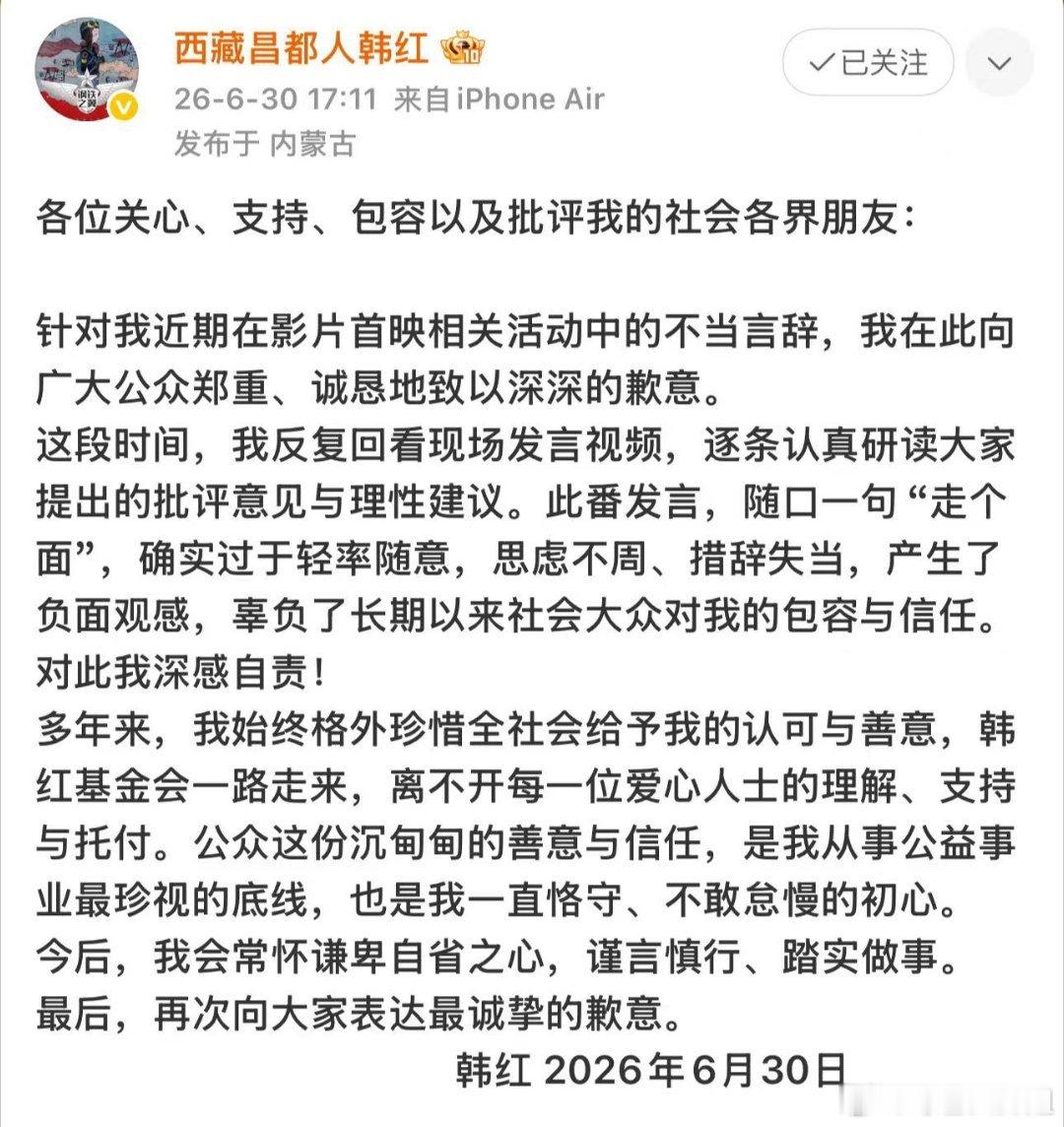 西藏昌都人韩红

26-6-30 17:11 来自iPhone Air

发布于 内蒙古

✓已关注

各位关心、支持、包容以及批评我的社会各界朋友：

针对我近期在影片首映相关活动中的不当言辞，我在此向广大公众郑重、诚恳地致以深深的歉意。
这段时间，我反复回看现场发言视频，逐条认真研读大家提出的批评意见与理性建议。此番发言，随口一句“走个面”，确实过于轻率随意，思虑不周、措辞失当，产生了负面观感，辜负了长期以来社会大众对我的包容与信任。对此我深感自责！
多年来，我始终格外珍惜全社会给予我的认可与善意，韩红基金会一路走来，离不开每一位爱心人士的理解、支持与托付。公众这份沉甸甸的善意与信任，是我从事公益事业最珍视的底线，也是我一直恪守、不敢怠慢的初心。
今后，我会常怀谦卑自省之心，谨言慎行、踏实做事。
最后，再次向大家表达最诚挚的歉意。

韩红 2026年6月30日